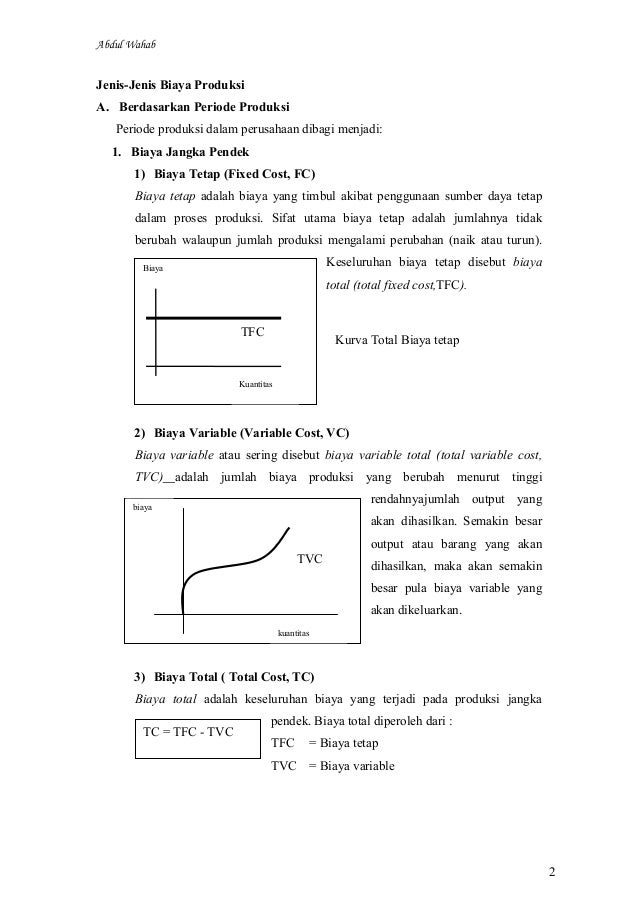 Abdul Wahab

Jenis-Jenis Biaya Produksi

A. Berdasarkan Periode Produksi

Periode produksi dalam perusahaan dibagi menjadi:

1. Biaya Jangka Pendek

1) Biaya Tetap (Fixed Cost, FC)

Biaya tetap adalah biaya yang timbul akibat penggunaan sumber daya tetap dalam proses produksi. Sifat utama biaya tetap adalah jumlahnya tidak berubah walaupun jumlah produksi mengalami perubahan (naik atau turun). Keseluruhan biaya tetap disebut biaya total (total fixed cost,TFC).

Biaya

TFC

Kuantitas

Kurva Total Biaya tetap

2) Biaya Variable (Variable Cost, VC)

Biaya variable atau sering disebut biaya variable total (total variable cost, TVC)__adalah jumlah biaya produksi yang berubah menurut tinggi rendahnyajumlah output yang akan dihasilkan. Semakin besar output atau barang yang akan dihasilkan, maka akan semakin besar pula biaya variable yang akan dikeluarkan.

biaya

TVC

kuantitas

3) Biaya Total ( Total Cost, TC)

Biaya total adalah keseluruhan biaya yang terjadi pada produksi jangka pendek. Biaya total diperoleh dari :

TC = TFC - TVC

TFC = Biaya tetap

TVC = Biaya variable

2